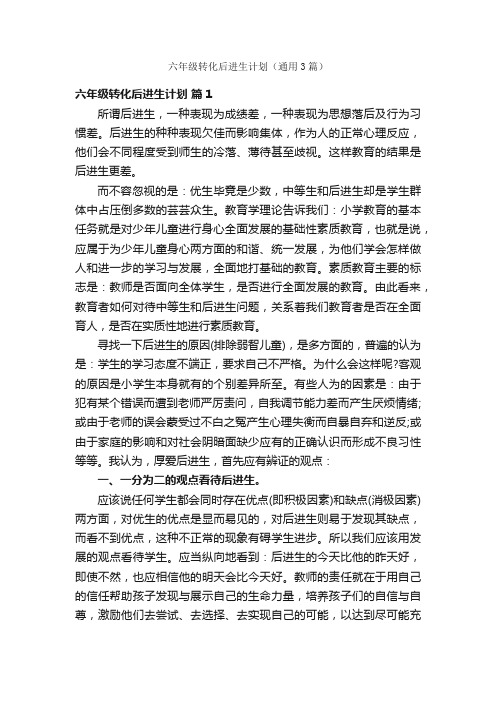 六年级转化后进生计划（通用3篇）

六年级转化后进生计划 篇1

所谓后进生，一种表现为成绩差，一种表现为思想落后及行为习惯差。后进生的种种表现欠佳而影响集体，作为人的正常心理反应，他们会不同程度受到师生的冷落、薄待甚至歧视。这样教育的结果是后进生更差。

而不容忽视的是：优生毕竟是少数，中等生和后进生却是学生群体中占压倒多数的芸芸众生。教育学理论告诉我们：小学教育的基本任务就是对少年儿童进行身心全面发展的基础性素质教育，也就是说，应属于为少年儿童身心两方面的和谐、统一发展，为他们学会怎样做人和进一步的学习与发展，全面地打基础的教育。素质教育主要的标志是：教师是否面向全体学生，是否进行全面发展的教育。由此看来，教育者如何对待中等生和后进生问题，关系着我们教育者是否在全面育人，是否在实质性地进行素质教育。

寻找一下后进生的原因(排除弱智儿童)，是多方面的，普遍的认为是：学生的学习态度不端正，要求自己不严格。为什么会这样呢?客观的原因是小学生本身就有的个别差异所至。有些人为的因素是：由于犯有某个错误而遭到老师严厉责问，自我调节能力差而产生厌烦情绪;或由于老师的误会蒙受过不白之冤产生心理失衡而自暴自弃和逆反;或由于家庭的影响和对社会阴暗面缺少应有的正确认识而形成不良习性等等。我认为，厚爱后进生，首先应有辨证的观点：

一、一分为二的观点看待后进生。

应该说任何学生都会同时存在优点(即积极因素)和缺点(消极因素)两方面，对优生的优点是显而易见的，对后进生则易于发现其缺点，而看不到优点，这种不正常的现象有碍学生进步。所以我们应该用发展的观点看待学生。应当纵向地看到：后进生的今天比他的昨天好，即使不然，也应相信他的明天会比今天好。教师的责任就在于用自己的信任帮助孩子发现与展示自己的生命力量，培养孩子们的自信与自尊，激励他们去尝试、去选择、去实现自己的可能，以达到尽可能充